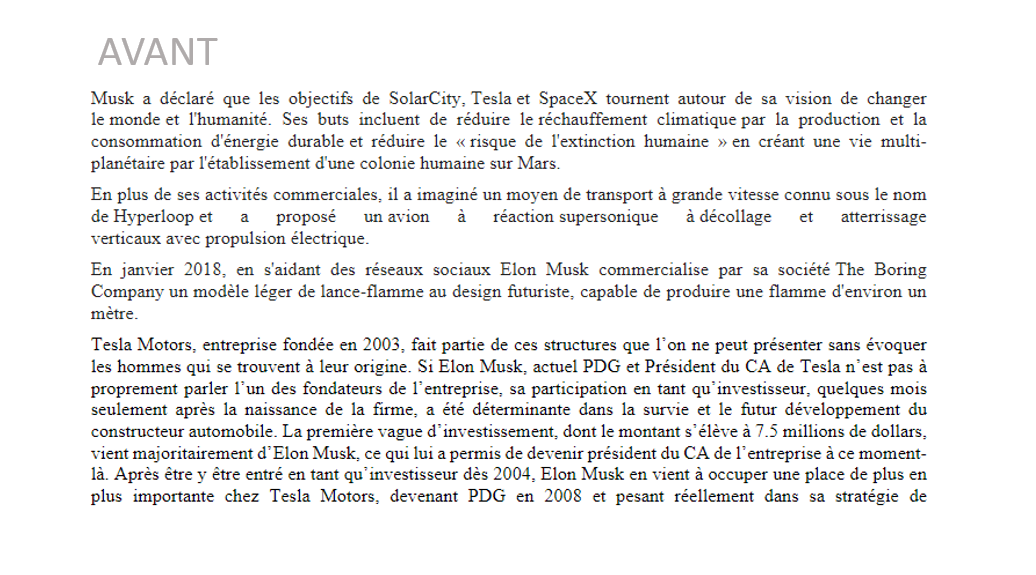 AVANT

Musk a déclaré que les objectifs de SolarCity, Tesla et SpaceX tournent autour de sa vision de changer le monde et l'humanité. Ses buts incluent de réduire le réchauffement climatique par la production et la consommation d'énergie durable et réduire le « risque de l'extinction humaine » en créant une vie multi-planétaire par l'établissement d'une colonie humaine sur Mars.

En plus de ses activités commerciales, il a imaginé un moyen de transport à grande vitesse connu sous le nom de Hyperloop et a proposé un avion à réaction supersonique à décollage et atterrissage verticaux avec propulsion électrique.

En janvier 2018, en s'aidant des réseaux sociaux Elon Musk commercialise par sa société The Boring Company un modèle léger de lance-flamme au design futuriste, capable de produire une flamme d'environ un mètre.

Tesla Motors, entreprise fondée en 2003, fait partie de ces structures que l'on ne peut présenter sans évoquer les hommes qui se trouvent à leur origine. Si Elon Musk, actuel PDG et Président du CA de Tesla n'est pas à proprement parler l'un des fondateurs de l'entreprise, sa participation en tant qu'investisseur, quelques mois seulement après la naissance de la firme, a été déterminante dans la survie et le futur développement du constructeur automobile. La première vague d'investissement, dont le montant s'élève à 7.5 millions de dollars, vient majoritairement d'Elon Musk, ce qui lui a permis de devenir président du CA de l'entreprise à ce moment-là. Après être y être entré en tant qu'investisseur dès 2004, Elon Musk en vient à occuper une place de plus en plus importante chez Tesla Motors, devenant PDG en 2008 et pesant réellement dans sa stratégie de